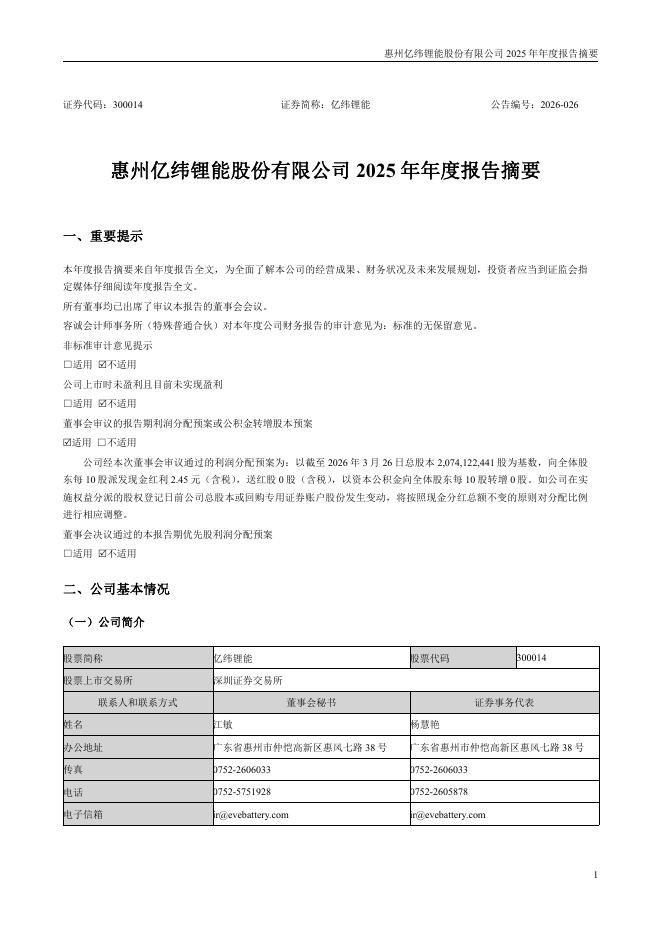 惠州亿纬锂能股份有限公司 2025 年年度报告摘要

证券代码：300014　　证券简称：亿纬锂能　　公告编号：2026-026

惠州亿纬锂能股份有限公司 2025 年年度报告摘要

一、重要提示

本年度报告摘要来自年度报告全文，为全面了解本公司的经营成果、财务状况及未来发展规划，投资者应当到证监会指定媒体仔细阅读年度报告全文。

所有董事均已出席了审议本报告的董事会会议。

容诚会计师事务所（特殊普通合伙）对本年度公司财务报告的审计意见为：标准的无保留意见。

非标准审计意见提示

□适用 ☑不适用

公司上市时未盈利且目前未实现盈利

□适用 ☑不适用

董事会审议的报告期利润分配预案或公积金转增股本预案

☑适用 □不适用

公司经本次董事会审议通过的利润分配预案为：以截至 2026 年 3 月 26 日总股本 2,074,122,441 股为基数，向全体股东每 10 股派发现金红利 2.45 元（含税），送红股 0 股（含税），以资本公积金向全体股东每 10 股转增 0 股。如公司在实施权益分派的股权登记日前公司总股本或回购专用证券账户股份发生变动，将按照现金分红总额不变的原则对分配比例进行相应调整。

董事会决议通过的本报告期优先股利润分配预案

□适用 ☑不适用

二、公司基本情况

（一）公司简介

| 股票简称 | 亿纬锂能 | 股票代码 | 300014 |
|---|---|---|---|
| 股票上市交易所 | 深圳证券交易所 | | |
| 联系人和联系方式 | 董事会秘书 | 证券事务代表 | |
| 姓名 | 江敏 | 杨慧艳 | |
| 办公地址 | 广东省惠州市仲恺高新区惠风七路 38 号 | 广东省惠州市仲恺高新区惠风七路 38 号 | |
| 传真 | 0752-2606033 | 0752-2606033 | |
| 电话 | 0752-5751928 | 0752-2605878 | |
| 电子信箱 | ir@evebattery.com | ir@evebattery.com | |

1